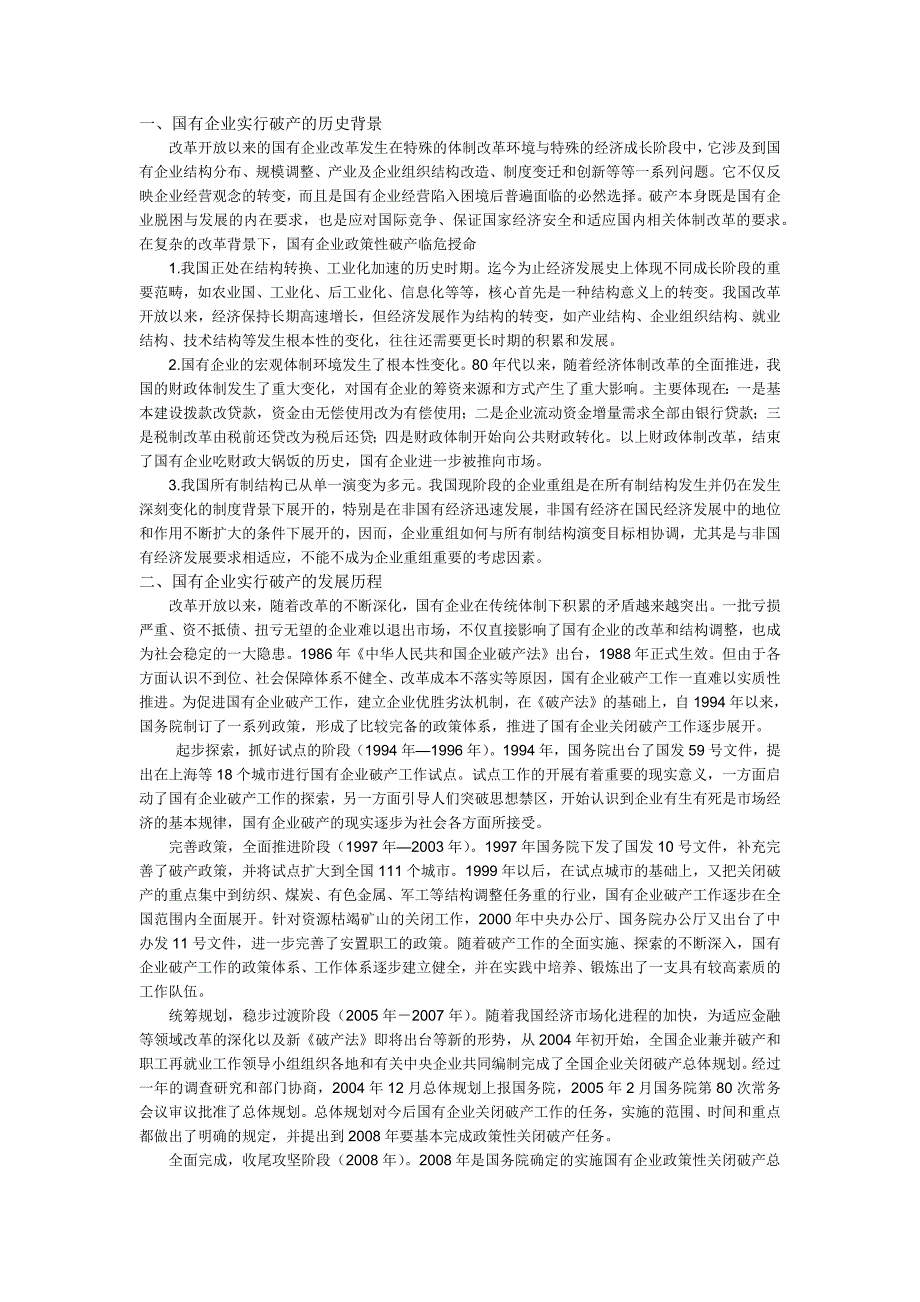 一、国有企业实行破产的历史背景

改革开放以来的国有企业改革发生在特殊的体制改革环境与特殊的经济成长阶段中，它涉及到国有企业结构分布、规模调整、产业及企业组织结构改造、制度变迁和创新等等一系列问题。它不仅反映企业经营观念的转变，而且是国有企业经营陷入困境后普遍面临的必然选择。破产本身既是国有企业脱困与发展的内在要求，也是应对国际竞争、保证国家经济安全和适应国内相关体制改革的要求。在复杂的改革背景下，国有企业政策性破产临危授命

1.我国正处在结构转换、工业化加速的历史时期。迄今为止经济发展史上体现不同成长阶段的重要范畴，如农业国、工业化、后工业化、信息化等等，核心首先是一种结构意义上的转变。我国改革开放以来，经济保持长期高速增长，但经济发展作为结构的转变，如产业结构、企业组织结构、就业结构、技术结构等发生根本性的变化，往往还需要更长时期的积累和发展。

2.国有企业的宏观体制环境发生了根本性变化。80年代以来，随着经济体制改革的全面推进，我国的财政体制发生了重大变化，对国有企业的筹资来源和方式产生了重大影响。主要体现在：一是基本建设拨款改贷款，资金由无偿使用改为有偿使用；二是企业流动资金增量需求全部由银行贷款；三是税制改革由税前还贷改为税后还贷；四是财政体制开始向公共财政转化。以上财政体制改革，结束了国有企业吃财政大锅饭的历史，国有企业进一步被推向市场。

3.我国所有制结构已从单一演变为多元。我国现阶段的企业重组是在所有制结构发生并仍在发生深刻变化的制度背景下展开的，特别是在非国有经济迅速发展，非国有经济在国民经济发展中的地位和作用不断扩大的条件下展开的，因而，企业重组如何与所有制结构演变目标相协调，尤其是与非国有经济发展要求相适应，不能不成为企业重组重要的考虑因素。

二、国有企业实行破产的发展历程

改革开放以来，随着改革的不断深化，国有企业在传统体制下积累的矛盾越来越突出。一批亏损严重、资不抵债、扭亏无望的企业难以退出市场，不仅直接影响了国有企业的改革和结构调整，也成为社会稳定的一大隐患。1986年《中华人民共和国企业破产法》出台，1988年正式生效。但由于各方面认识不到位、社会保障体系不健全、改革成本不落实等原因，国有企业破产工作一直难以实质性推进。为促进国有企业破产工作，建立企业优胜劣汰机制，在《破产法》的基础上，自1994年以来，国务院制订了一系列政策，形成了比较完备的政策体系，推进了国有企业关闭破产工作逐步展开。

起步探索，抓好试点的阶段（1994年—1996年）。1994年，国务院出台了国发59号文件，提出在上海等18个城市进行国有企业破产工作试点。试点工作的开展有着重要的现实意义，一方面启动了国有企业破产工作的探索，另一方面引导人们突破思想禁区，开始认识到企业有生有死是市场经济的基本规律，国有企业破产的现实逐步为社会各方面所接受。

完善政策，全面推进阶段（1997年—2003年）。1997年国务院下发了国发10号文件，补充完善了破产政策，并将试点扩大到全国111个城市。1999年以后，在试点城市的基础上，又把关闭破产的重点集中到纺织、煤炭、有色金属、军工等结构调整任务重的行业，国有企业破产工作逐步在全国范围内全面展开。针对资源枯竭矿山的关闭工作，2000年中央办公厅、国务院办公厅又出台了中办发11号文件，进一步完善了安置职工的政策。随着破产工作的全面实施、探索的不断深入，国有企业破产工作的政策体系、工作体系逐步建立健全，并在实践中培养、锻炼出了一支具有较高素质的工作队伍。

统筹规划，稳步过渡阶段（2005年－2007年）。随着我国经济市场化进程的加快，为适应金融等领域改革的深化以及新《破产法》即将出台等新的形势，从2004年初开始，全国企业兼并破产和职工再就业工作领导小组组织各地和有关中央企业共同编制完成了全国企业关闭破产总体规划。经过一年的调查研究和部门协商，2004年12月总体规划上报国务院，2005年2月国务院第80次常务会议审议批准了总体规划。总体规划对今后国有企业关闭破产工作的任务，实施的范围、时间和重点都做出了明确的规定，并提出到2008年要基本完成政策性关闭破产任务。

全面完成，收尾攻坚阶段（2008年）。2008年是国务院确定的实施国有企业政策性关闭破产总